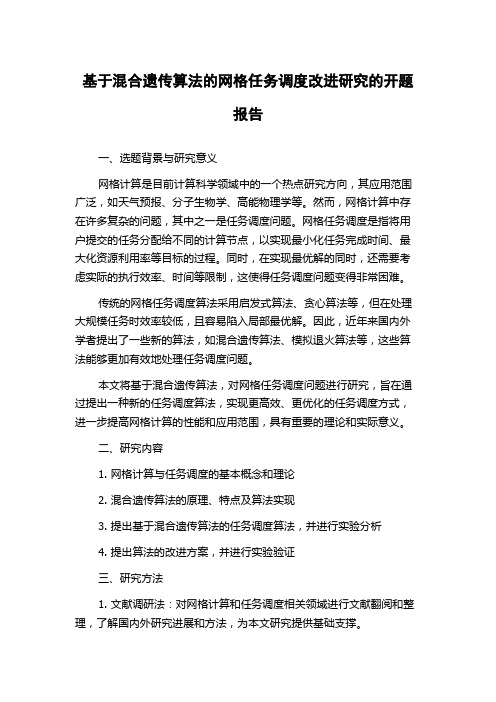 基于混合遗传算法的网格任务调度改进研究的开题报告

一、选题背景与研究意义

网格计算是目前计算科学领域中的一个热点研究方向，其应用范围广泛，如天气预报、分子生物学、高能物理学等。然而，网格计算中存在许多复杂的问题，其中之一是任务调度问题。网格任务调度是指将用户提交的任务分配给不同的计算节点，以实现最小化任务完成时间、最大化资源利用率等目标的过程。同时，在实现最优解的同时，还需要考虑实际的执行效率、时间等限制，这使得任务调度问题变得非常困难。

传统的网格任务调度算法采用启发式算法、贪心算法等，但在处理大规模任务时效率较低，且容易陷入局部最优解。因此，近年来国内外学者提出了一些新的算法，如混合遗传算法、模拟退火算法等，这些算法能够更加有效地处理任务调度问题。

本文将基于混合遗传算法，对网格任务调度问题进行研究，旨在通过提出一种新的任务调度算法，实现更高效、更优化的任务调度方式，进一步提高网格计算的性能和应用范围，具有重要的理论和实际意义。

二、研究内容

1. 网格计算与任务调度的基本概念和理论

2. 混合遗传算法的原理、特点及算法实现

3. 提出基于混合遗传算法的任务调度算法，并进行实验分析

4. 提出算法的改进方案，并进行实验验证

三、研究方法

1. 文献调研法：对网格计算和任务调度相关领域进行文献翻阅和整理，了解国内外研究进展和方法，为本文研究提供基础支撑。